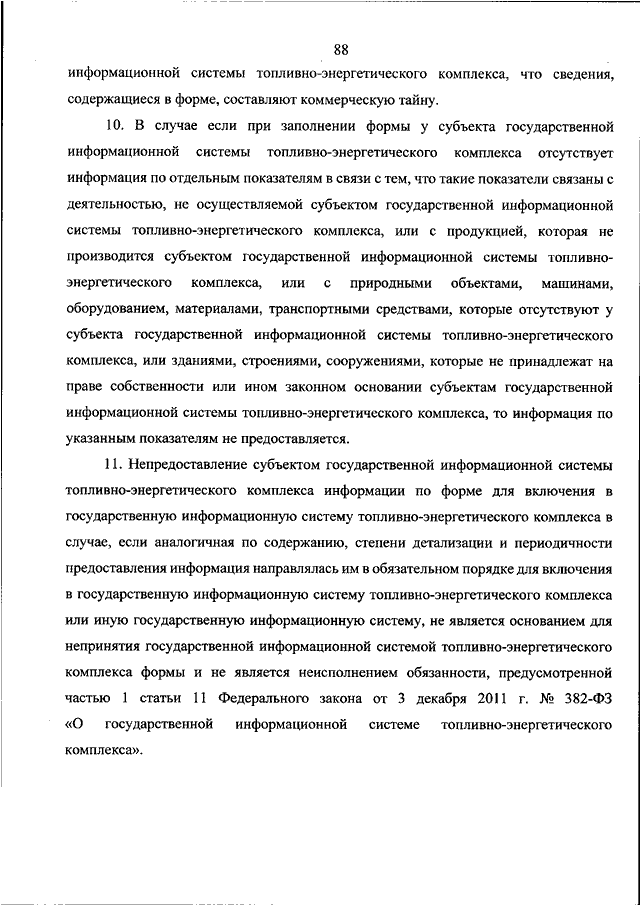 88

информационной системы топливно-энергетического комплекса, что сведения, содержащиеся в форме, составляют коммерческую тайну.

10. В случае если при заполнении формы у субъекта государственной информационной системы топливно-энергетического комплекса отсутствует информация по отдельным показателям в связи с тем, что такие показатели связаны с деятельностью, не осуществляемой субъектом государственной информационной системы топливно-энергетического комплекса, или с продукцией, которая не производится субъектом государственной информационной системы топливно-энергетического комплекса, или с природными объектами, машинами, оборудованием, материалами, транспортными средствами, которые отсутствуют у субъекта государственной информационной системы топливно-энергетического комплекса, или зданиями, строениями, сооружениями, которые не принадлежат на праве собственности или ином законном основании субъектам государственной информационной системы топливно-энергетического комплекса, то информация по указанным показателям не предоставляется.

11. Непредоставление субъектом государственной информационной системы топливно-энергетического комплекса информации по форме для включения в государственную информационную систему топливно-энергетического комплекса в случае, если аналогичная по содержанию, степени детализации и периодичности предоставления информация направлялась им в обязательном порядке для включения в государственную информационную систему топливно-энергетического комплекса или иную государственную информационную систему, не является основанием для непринятия государственной информационной системой топливно-энергетического комплекса формы и не является неисполнением обязанности, предусмотренной частью 1 статьи 11 Федерального закона от 3 декабря 2011 г. № 382-ФЗ «О государственной информационной системе топливно-энергетического комплекса».